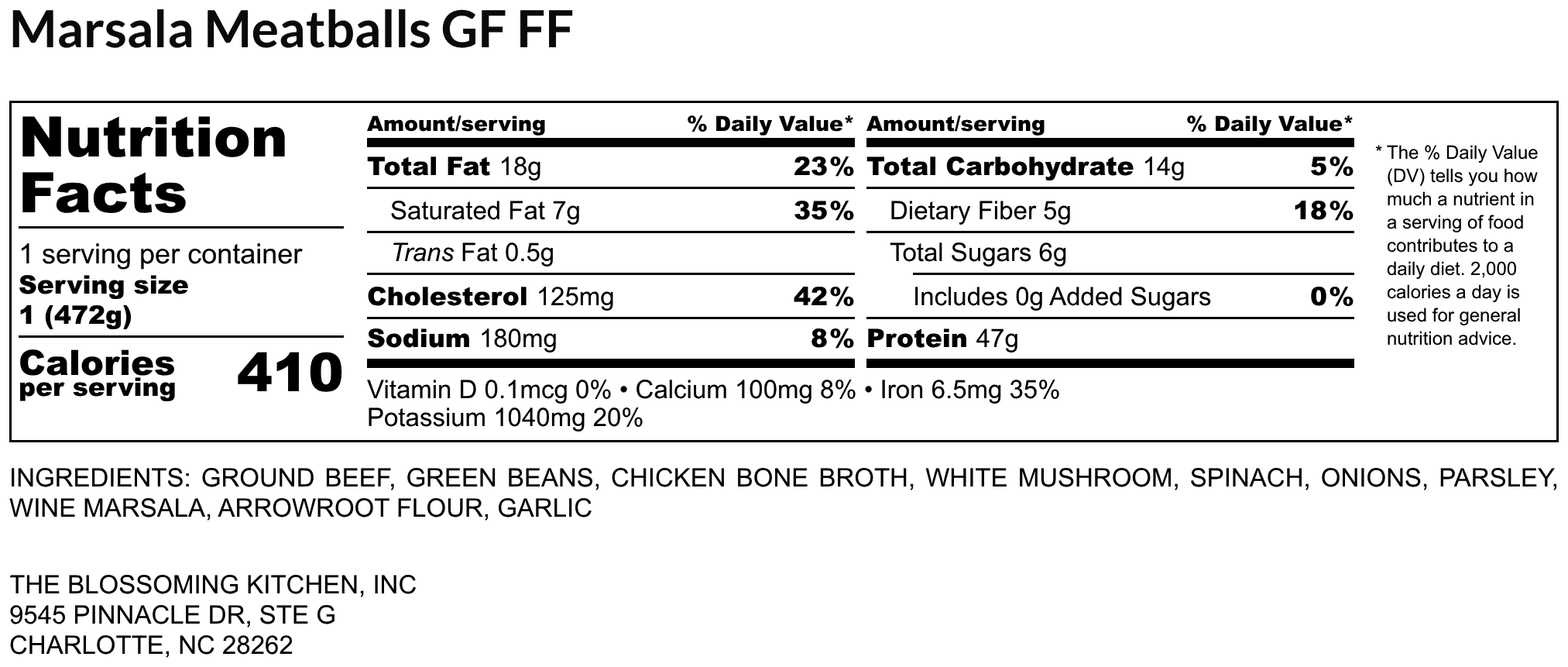 Marsala Meatballs GF FF

Nutrition Facts

1 serving per container
Serving size
1 (472g)

Calories per serving 410

Amount/serving % Daily Value*
Total Fat 18g 23%
Saturated Fat 7g 35%
Trans Fat 0.5g
Cholesterol 125mg 42%
Sodium 180mg 8%

Amount/serving % Daily Value*
Total Carbohydrate 14g 5%
Dietary Fiber 5g 18%
Total Sugars 6g
Includes 0g Added Sugars 0%
Protein 47g

Vitamin D 0.1mcg 0% • Calcium 100mg 8% • Iron 6.5mg 35%
Potassium 1040mg 20%

* The % Daily Value (DV) tells you how much a nutrient in a serving of food contributes to a daily diet. 2,000 calories a day is used for general nutrition advice.

INGREDIENTS: GROUND BEEF, GREEN BEANS, CHICKEN BONE BROTH, WHITE MUSHROOM, SPINACH, ONIONS, PARSLEY, WINE MARSALA, ARROWROOT FLOUR, GARLIC

THE BLOSSOMING KITCHEN, INC
9545 PINNACLE DR, STE G
CHARLOTTE, NC 28262